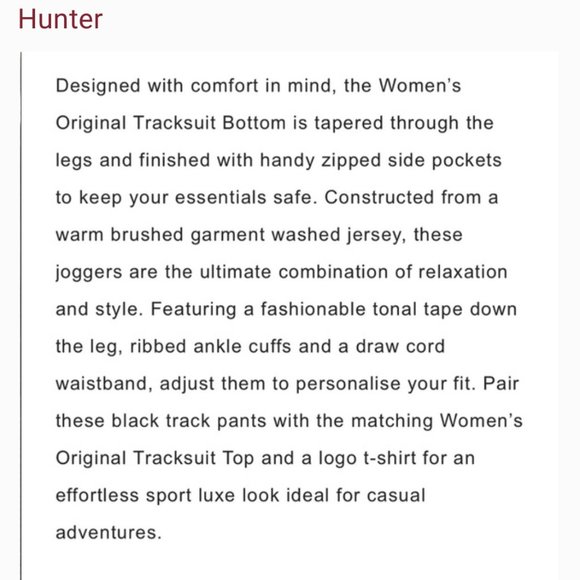 Hunter

Designed with comfort in mind, the Women's Original Tracksuit Bottom is tapered through the legs and finished with handy zipped side pockets to keep your essentials safe. Constructed from a warm brushed garment washed jersey, these joggers are the ultimate combination of relaxation and style. Featuring a fashionable tonal tape down the leg, ribbed ankle cuffs and a draw cord waistband, adjust them to personalise your fit. Pair these black track pants with the matching Women's Original Tracksuit Top and a logo t-shirt for an effortless sport luxe look ideal for casual adventures.